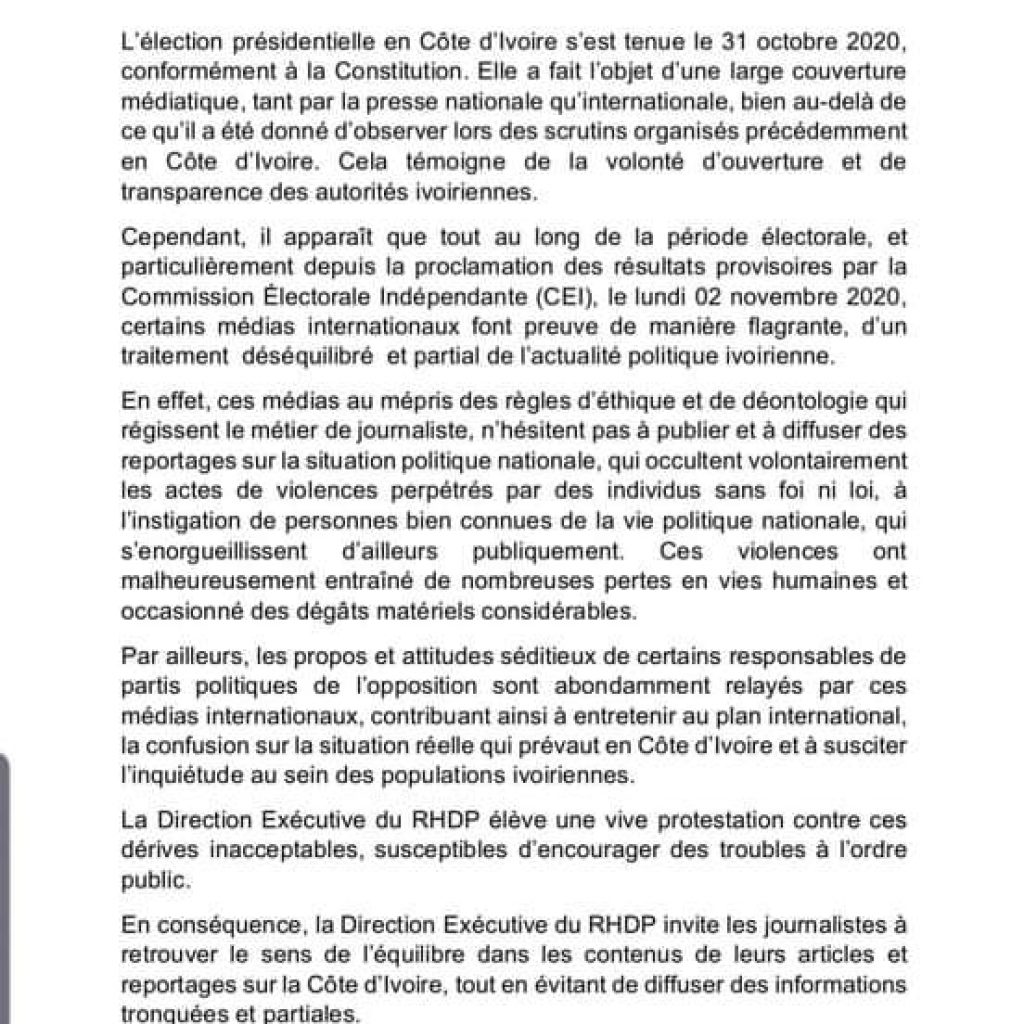 L'élection présidentielle en Côte d'Ivoire s'est tenue le 31 octobre 2020, conformément à la Constitution. Elle a fait l'objet d'une large couverture médiatique, tant par la presse nationale qu'internationale, bien au-delà de ce qu'il a été donné d'observer lors des scrutins organisés précédemment en Côte d'Ivoire. Cela témoigne de la volonté d'ouverture et de transparence des autorités ivoiriennes.

Cependant, il apparaît que tout au long de la période électorale, et particulièrement depuis la proclamation des résultats provisoires par la Commission Électorale Indépendante (CEI), le lundi 02 novembre 2020, certains médias internationaux font preuve de manière flagrante, d'un traitement déséquilibré et partial de l'actualité politique ivoirienne.

En effet, ces médias au mépris des règles d'éthique et de déontologie qui régissent le métier de journaliste, n'hésitent pas à publier et à diffuser des reportages sur la situation politique nationale, qui occultent volontairement les actes de violences perpétrés par des individus sans foi ni loi, à l'instigation de personnes bien connues de la vie politique nationale, qui s'enorgueillissent d'ailleurs publiquement. Ces violences ont malheureusement entraîné de nombreuses pertes en vies humaines et occasionné des dégâts matériels considérables.

Par ailleurs, les propos et attitudes séditieux de certains responsables de partis politiques de l'opposition sont abondamment relayés par ces médias internationaux, contribuant ainsi à entretenir au plan international, la confusion sur la situation réelle qui prévaut en Côte d'Ivoire et à susciter l'inquiétude au sein des populations ivoiriennes.

La Direction Exécutive du RHDP élève une vive protestation contre ces dérives inacceptables, susceptibles d'encourager des troubles à l'ordre public.

En conséquence, la Direction Exécutive du RHDP invite les journalistes à retrouver le sens de l'équilibre dans les contenus de leurs articles et reportages sur la Côte d'Ivoire, tout en évitant de diffuser des informations tronquées et partiales.